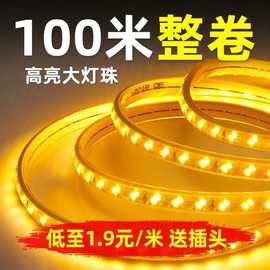 100米整卷

高亮大灯珠

低至1.9元/米 送插头